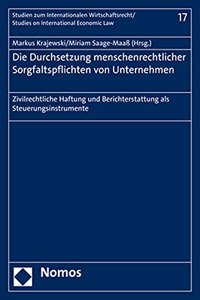 Studien zum Internationalen Wirtschaftsrecht/
Studies on International Economic Law

17

Markus Krajewski/Miriam Saage-Maaß (Hrsg.)

Die Durchsetzung menschenrechtlicher Sorgfaltspflichten von Unternehmen

Zivilrechtliche Haftung und Berichterstattung als Steuerungsinstrumente

Nomos